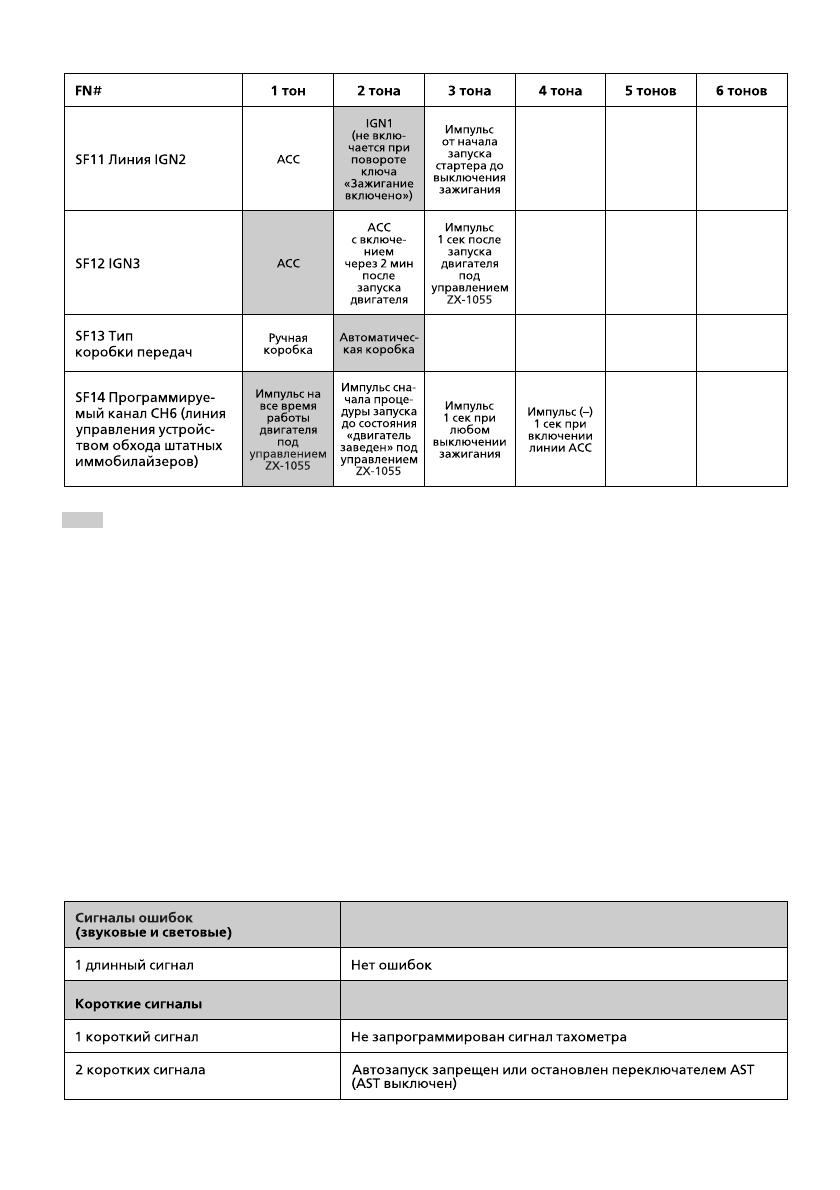 | FN# | 1 тон | 2 тона | 3 тона | 4 тона | 5 тонов | 6 тонов |
|---|---|---|---|---|---|---|
| SF11 Линия IGN2 | ACC | IGN1 (не включается при повороте ключа «Зажигание включено») | Импульс от начала запуска стартера до выключения зажигания | | | |
| SF12 IGN3 | ACC | ACC с включением через 2 мин после запуска двигателя | Импульс 1 сек после запуска двигателя под управлением ZX-1055 | | | |
| SF13 Тип коробки передач | Ручная коробка | Автоматическая коробка | | | | |
| SF14 Программируемый канал CH6 (линия управления устройством обхода штатных иммобилайзеров) | Импульс на все время работы двигателя под управлением ZX-1055 | Импульс сначала процедуры запуска до состояния «двигатель заведен» под управлением ZX-1055 | Импульс 1 сек при любом выключении зажигания | Импульс (–) 1 сек при включении линии ACC | | |

| Сигналы ошибок (звуковые и световые) | |
|---|---|
| 1 длинный сигнал | Нет ошибок |
| Короткие сигналы | |
| 1 короткий сигнал | Не запрограммирован сигнал тахометра |
| 2 коротких сигнала | Автозапуск запрещен или остановлен переключателем AST (AST выключен) |